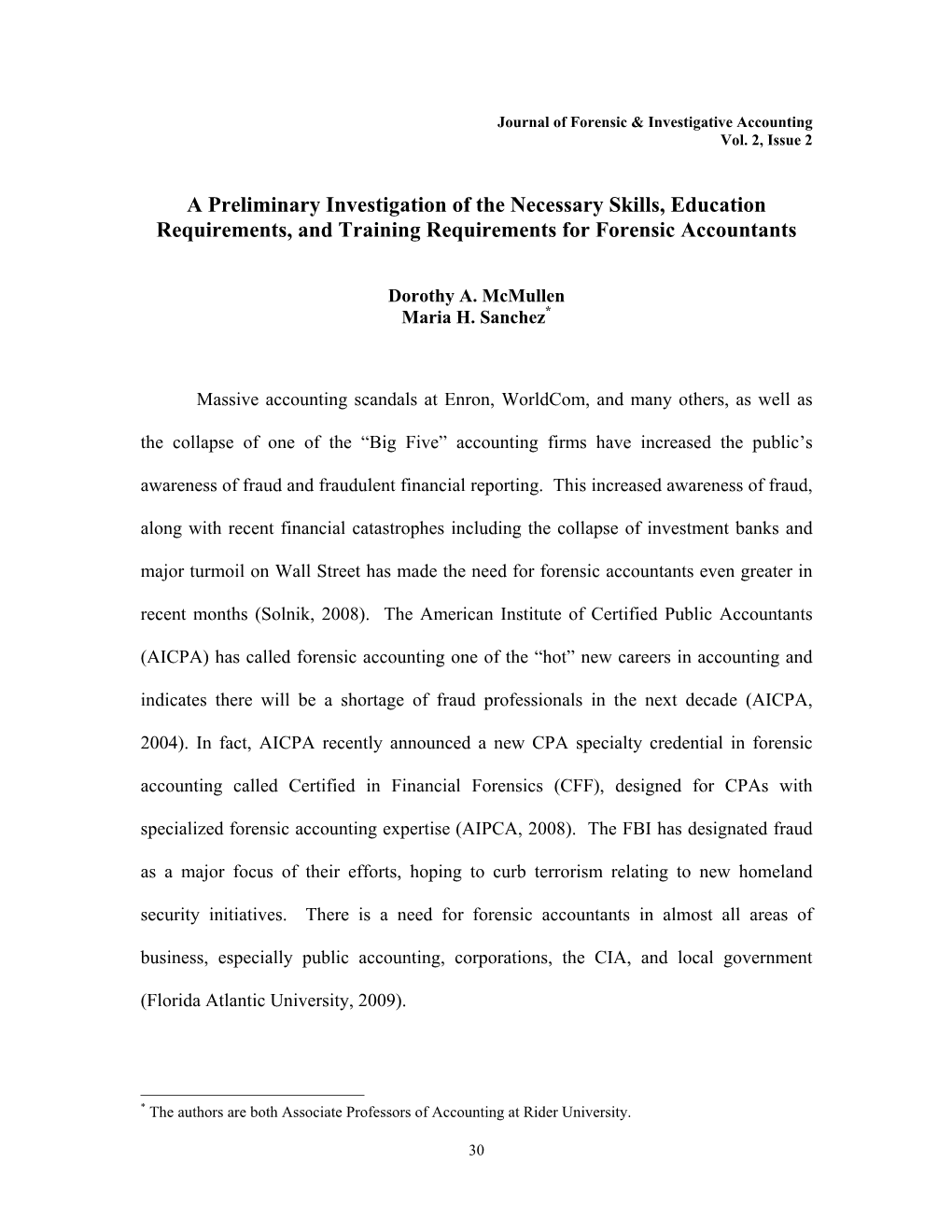 Journal of Forensic & Investigative Accounting
Vol. 2, Issue 2

A Preliminary Investigation of the Necessary Skills, Education Requirements, and Training Requirements for Forensic Accountants

Dorothy A. McMullen
Maria H. Sanchez*

Massive accounting scandals at Enron, WorldCom, and many others, as well as the collapse of one of the “Big Five” accounting firms have increased the public’s awareness of fraud and fraudulent financial reporting. This increased awareness of fraud, along with recent financial catastrophes including the collapse of investment banks and major turmoil on Wall Street has made the need for forensic accountants even greater in recent months (Solnik, 2008). The American Institute of Certified Public Accountants (AICPA) has called forensic accounting one of the “hot” new careers in accounting and indicates there will be a shortage of fraud professionals in the next decade (AICPA, 2004). In fact, AICPA recently announced a new CPA specialty credential in forensic accounting called Certified in Financial Forensics (CFF), designed for CPAs with specialized forensic accounting expertise (AIPCA, 2008). The FBI has designated fraud as a major focus of their efforts, hoping to curb terrorism relating to new homeland security initiatives. There is a need for forensic accountants in almost all areas of business, especially public accounting, corporations, the CIA, and local government (Florida Atlantic University, 2009).

* The authors are both Associate Professors of Accounting at Rider University.

30